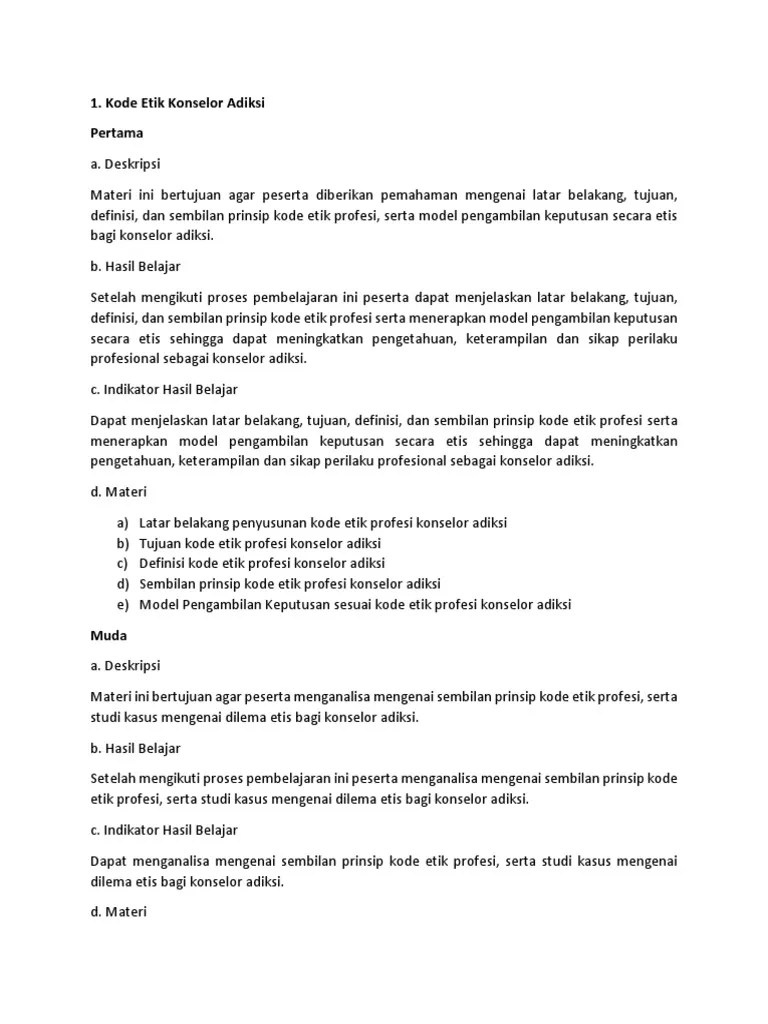 1. Kode Etik Konselor Adiksi

Pertama

a. Deskripsi

Materi ini bertujuan agar peserta diberikan pemahaman mengenai latar belakang, tujuan, definisi, dan sembilan prinsip kode etik profesi, serta model pengambilan keputusan secara etis bagi konselor adiksi.

b. Hasil Belajar

Setelah mengikuti proses pembelajaran ini peserta dapat menjelaskan latar belakang, tujuan, definisi, dan sembilan prinsip kode etik profesi serta menerapkan model pengambilan keputusan secara etis sehingga dapat meningkatkan pengetahuan, keterampilan dan sikap perilaku profesional sebagai konselor adiksi.

c. Indikator Hasil Belajar

Dapat menjelaskan latar belakang, tujuan, definisi, dan sembilan prinsip kode etik profesi serta menerapkan model pengambilan keputusan secara etis sehingga dapat meningkatkan pengetahuan, keterampilan dan sikap perilaku profesional sebagai konselor adiksi.

d. Materi

a) Latar belakang penyusunan kode etik profesi konselor adiksi
b) Tujuan kode etik profesi konselor adiksi
c) Definisi kode etik profesi konselor adiksi
d) Sembilan prinsip kode etik profesi konselor adiksi
e) Model Pengambilan Keputusan sesuai kode etik profesi konselor adiksi

Muda

a. Deskripsi

Materi ini bertujuan agar peserta menganalisa mengenai sembilan prinsip kode etik profesi, serta studi kasus mengenai dilema etis bagi konselor adiksi.

b. Hasil Belajar

Setelah mengikuti proses pembelajaran ini peserta menganalisa mengenai sembilan prinsip kode etik profesi, serta studi kasus mengenai dilema etis bagi konselor adiksi.

c. Indikator Hasil Belajar

Dapat menganalisa mengenai sembilan prinsip kode etik profesi, serta studi kasus mengenai dilema etis bagi konselor adiksi.

d. Materi